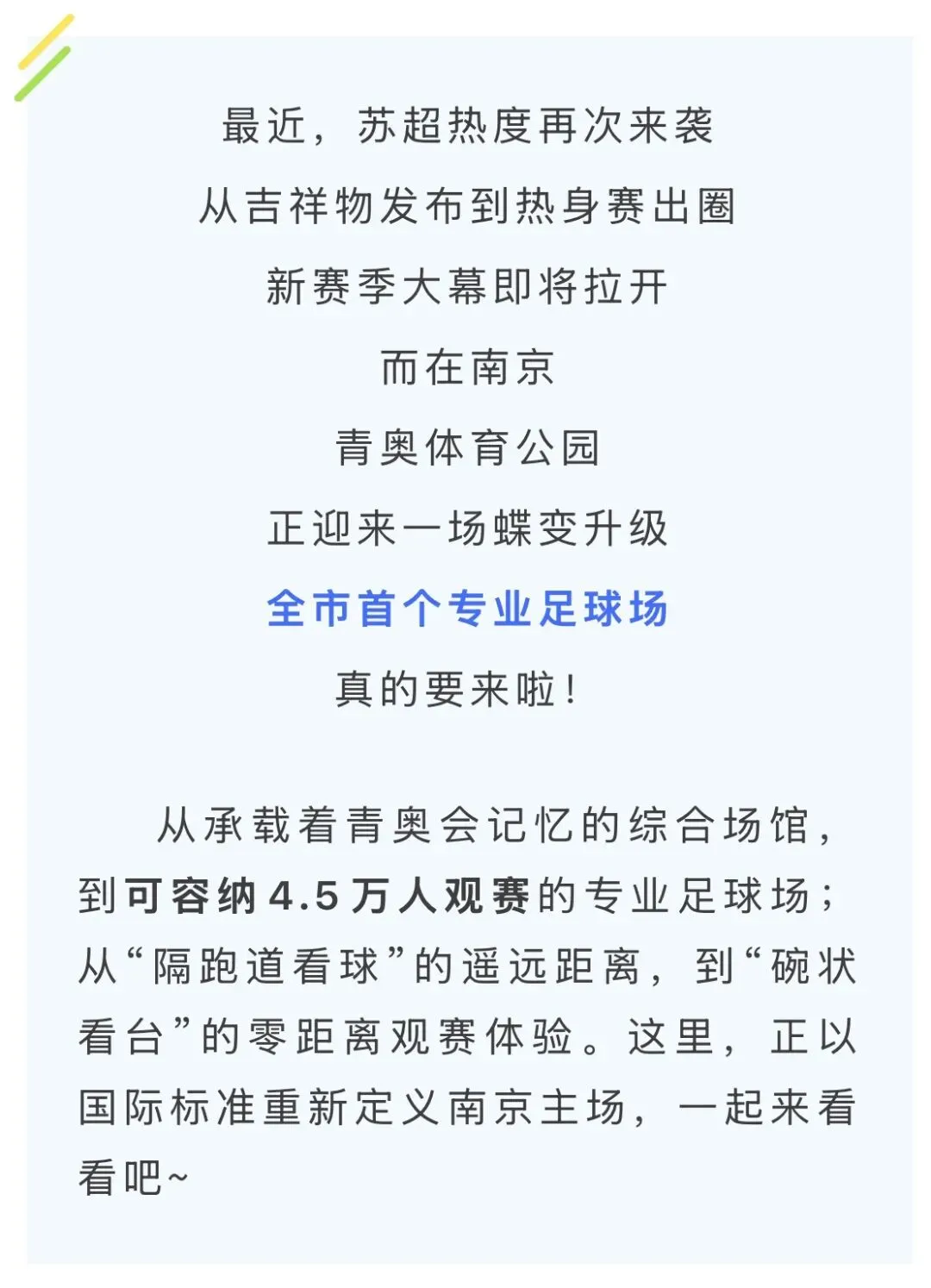 最近，苏超热度再次来袭

从吉祥物发布到热身赛出圈

新赛季大幕即将拉开

而在南京

青奥体育公园

正迎来一场蝶变升级

全市首个专业足球场

真的要来啦！

从承载着青奥会记忆的综合场馆，到可容纳4.5万人观赛的专业足球场；从“隔跑道看球”的遥远距离，到“碗状看台”的零距离观赛体验。这里，正以国际标准重新定义南京主场，一起来看看吧~